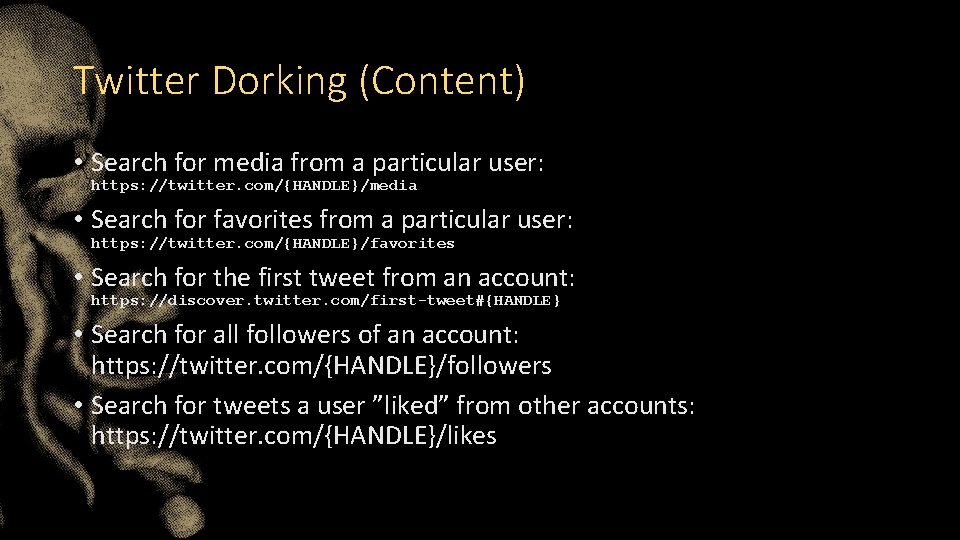 Twitter Dorking (Content)

• Search for media from a particular user:
https://twitter.com/{HANDLE}/media

• Search for favorites from a particular user:
https://twitter.com/{HANDLE}/favorites

• Search for the first tweet from an account:
https://discover.twitter.com/first-tweet#{HANDLE}

• Search for all followers of an account:
https://twitter.com/{HANDLE}/followers

• Search for tweets a user ”liked” from other accounts:
https://twitter.com/{HANDLE}/likes